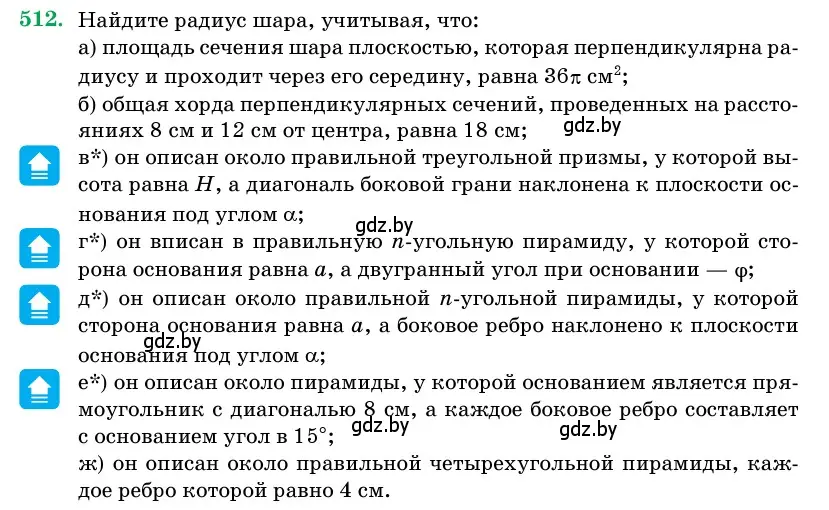 512. Найдите радиус шара, учитывая, что:

а) площадь сечения шара плоскостью, которая перпендикулярна радиусу и проходит через его середину, равна $36\pi$ см$^2$;

б) общая хорда перпендикулярных сечений, проведенных на расстояниях 8 см и 12 см от центра, равна 18 см;

gdz.by

в*) он описан около правильной треугольной призмы, у которой высота равна $H$, а диагональ боковой грани наклонена к плоскости основания под углом $\alpha$;

gdz.by

г*) он вписан в правильную $n$-угольную пирамиду, у которой сторона основания равна $a$, а двугранный угол при основании — $\varphi$;

д*) он описан около правильной $n$-угольной пирамиды, у которой сторона основания равна $a$, а боковое ребро наклонено к плоскости основания под углом $\alpha$;

gdz.by

е*) он описан около пирамиды, у которой основанием является прямоугольник с диагональю 8 см, а каждое боковое ребро составляет с основанием угол в $15°$;

gdz.by gdz.by

ж) он описан около правильной четырехугольной пирамиды, каждое ребро которой равно 4 см.